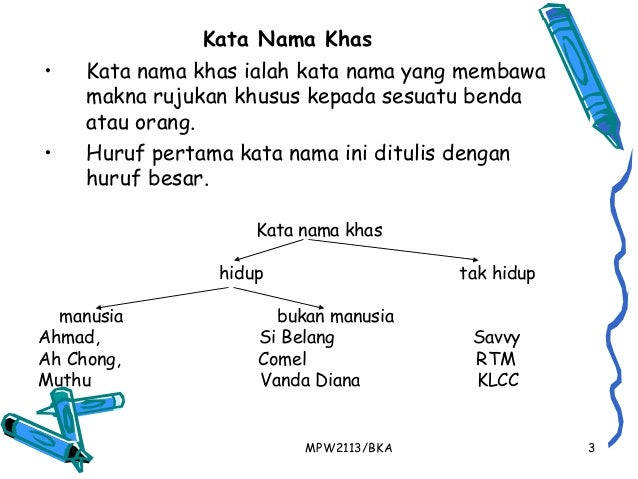 Kata Nama Khas

• Kata nama khas ialah kata nama yang membawa makna rujukan khusus kepada sesuatu benda atau orang.

• Huruf pertama kata nama ini ditulis dengan huruf besar.

Kata nama khas

hidup

tak hidup

manusia

bukan manusia

Ahmad,
Ah Chong,
Muthu

Si Belang
Comel
Vanda Diana

Savvy
RTM
KLCC

MPW2113/BKA

3